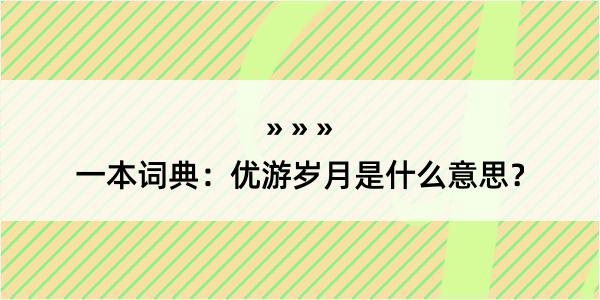 » » »

一本词典：优游岁月是什么意思？